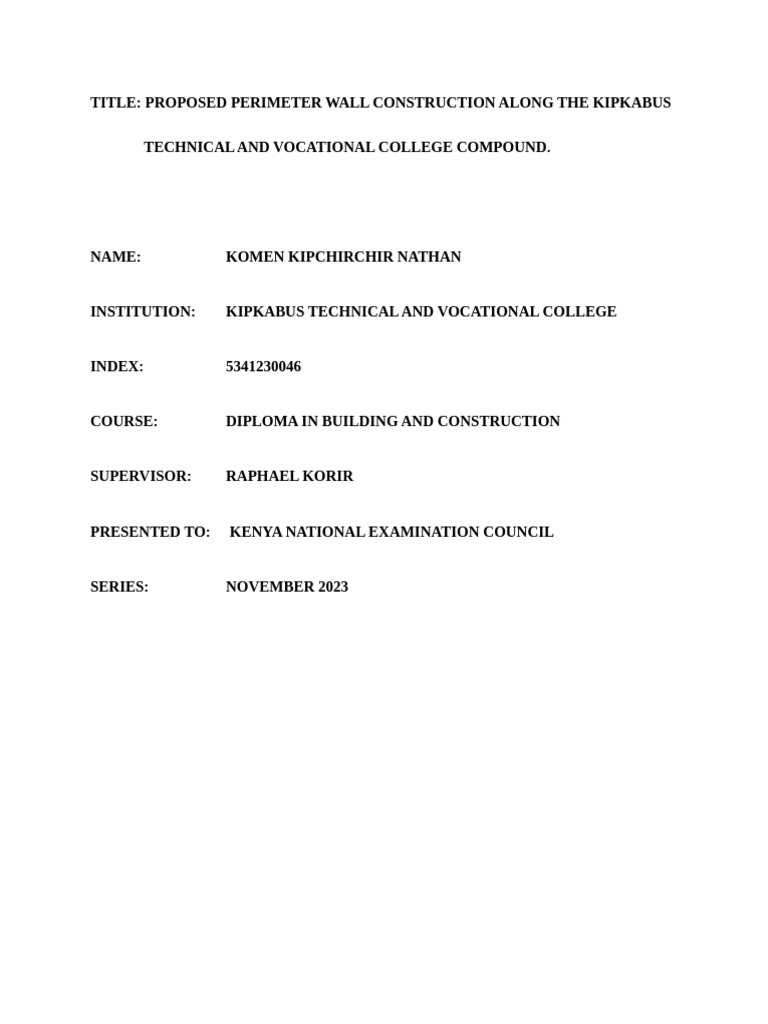 TITLE: PROPOSED PERIMETER WALL CONSTRUCTION ALONG THE KIPKABUS TECHNICAL AND VOCATIONAL COLLEGE COMPOUND.

NAME: KOMEN KIPCHIRCHIR NATHAN

INSTITUTION: KIPKABUS TECHNICAL AND VOCATIONAL COLLEGE

INDEX: 5341230046

COURSE: DIPLOMA IN BUILDING AND CONSTRUCTION

SUPERVISOR: RAPHAEL KORIR

PRESENTED TO: KENYA NATIONAL EXAMINATION COUNCIL

SERIES: NOVEMBER 2023